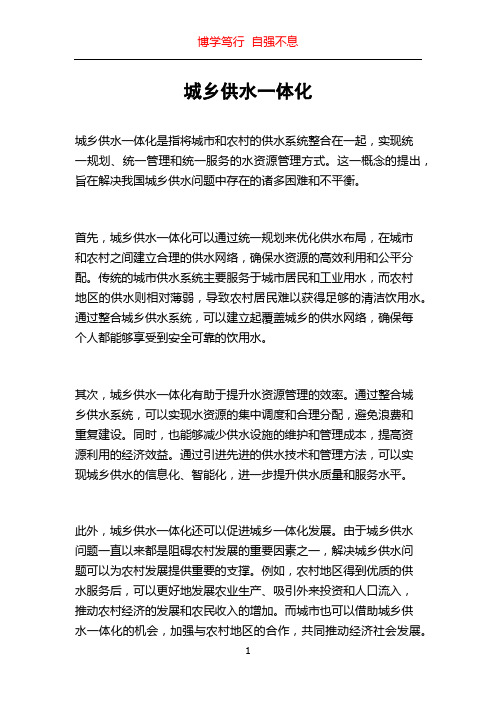 博学笃行 自强不息

城乡供水一体化

城乡供水一体化是指将城市和农村的供水系统整合在一起，实现统一规划、统一管理和统一服务的水资源管理方式。这一概念的提出，旨在解决我国城乡供水问题中存在的诸多困难和不平衡。

首先，城乡供水一体化可以通过统一规划来优化供水布局，在城市和农村之间建立合理的供水网络，确保水资源的高效利用和公平分配。传统的城市供水系统主要服务于城市居民和工业用水，而农村地区的供水则相对薄弱，导致农村居民难以获得足够的清洁饮用水。通过整合城乡供水系统，可以建立起覆盖城乡的供水网络，确保每个人都能够享受到安全可靠的饮用水。

其次，城乡供水一体化有助于提升水资源管理的效率。通过整合城乡供水系统，可以实现水资源的集中调度和合理分配，避免浪费和重复建设。同时，也能够减少供水设施的维护和管理成本，提高资源利用的经济效益。通过引进先进的供水技术和管理方法，可以实现城乡供水的信息化、智能化，进一步提升供水质量和服务水平。

此外，城乡供水一体化还可以促进城乡一体化发展。由于城乡供水问题一直以来都是阻碍农村发展的重要因素之一，解决城乡供水问题可以为农村发展提供重要的支撑。例如，农村地区得到优质的供水服务后，可以更好地发展农业生产、吸引外来投资和人口流入，推动农村经济的发展和农民收入的增加。而城市也可以借助城乡供水一体化的机会，加强与农村地区的合作，共同推动经济社会发展。

1